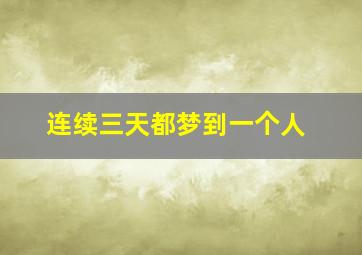 连续三天都梦到一个人